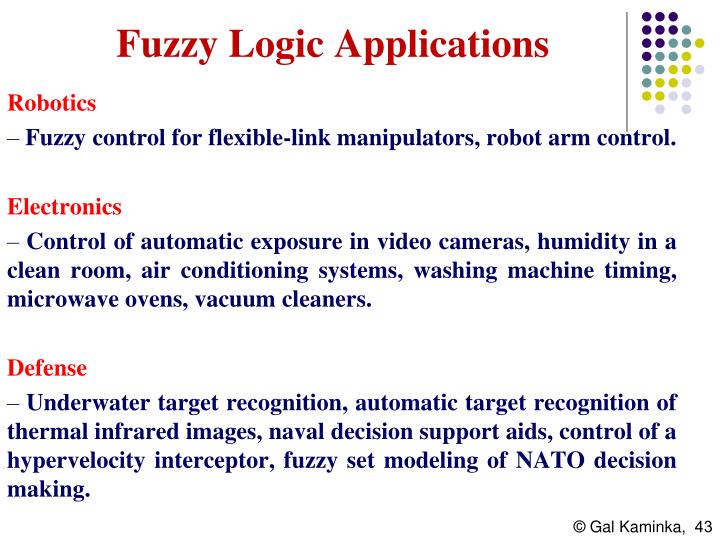 Fuzzy Logic Applications

Robotics

– Fuzzy control for flexible-link manipulators, robot arm control.

Electronics

– Control of automatic exposure in video cameras, humidity in a clean room, air conditioning systems, washing machine timing, microwave ovens, vacuum cleaners.

Defense

– Underwater target recognition, automatic target recognition of thermal infrared images, naval decision support aids, control of a hypervelocity interceptor, fuzzy set modeling of NATO decision making.

© Gal Kaminka, 43